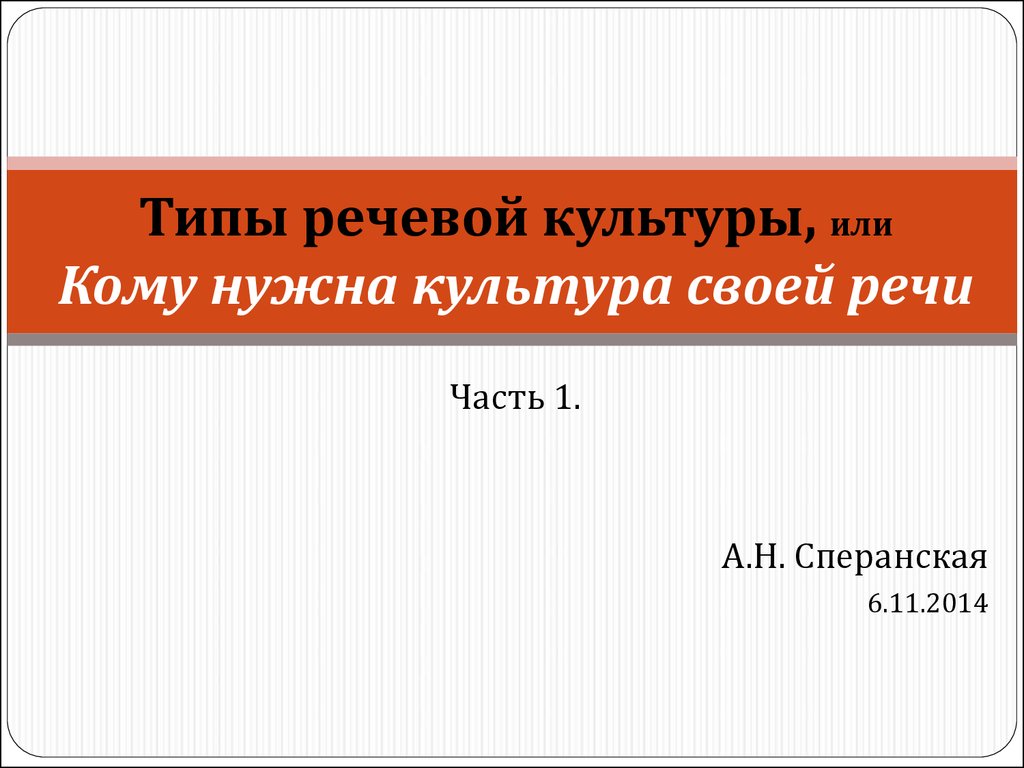 Типы речевой культуры, или
Кому нужна культура своей речи

Часть 1.

А.Н. Сперанская
6.11.2014